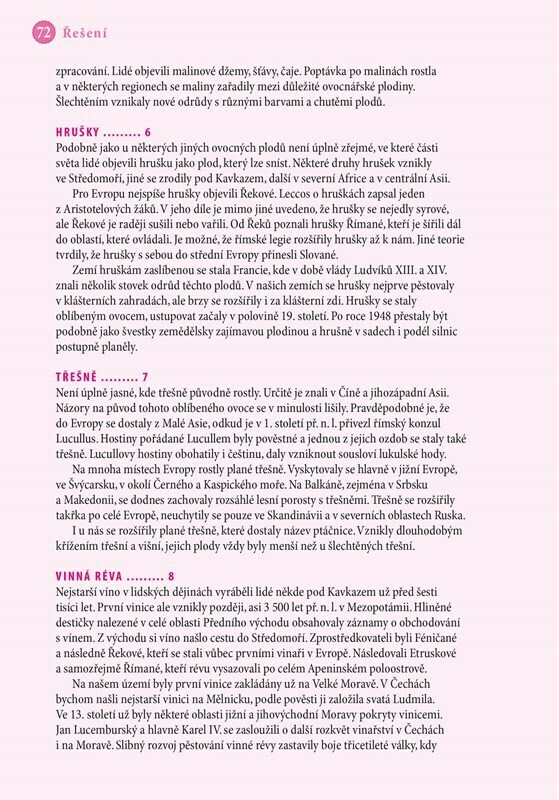 72 Řešení

zpracování. Lidé objevili malinové džemy, šťávy, čaje. Poptávka po malinách rostla a v některých regionech se maliny zařadily mezi důležité ovocnářské plodiny. Šlechtěním vznikaly nové odrůdy s různými barvami a chutěmi plodů.

HRUŠKY ......... 6
Podobně jako u některých jiných ovocných plodů není úplně zřejmé, ve které části světa lidé objevili hrušku jako plod, který lze sníst. Některé druhy hrušek vznikly ve Středomoří, jiné se zrodily pod Kavkazem, další v severní Africe a v centrální Asii.

Pro Evropu nejspíše hrušky objevili Řekové. Leccos o hruškách zapsal jeden z Aristotelových žáků. V jeho díle je mimo jiné uvedeno, že hrušky se nejedly syrové, ale Řekové je raději sušili nebo vařili. Od Řeků poznali hrušky Římané, kteří je šířili dál do oblastí, které ovládali. Je možné, že římské legie rozšířily hrušky až k nám. Jiné teorie tvrdily, že hrušky s sebou do střední Evropy přinesli Slované.

Zemí hruškám zaslíbenou se stala Francie, kde v době vlády Ludvíků XIII. a XIV. znali několik stovek odrůd těchto plodů. V našich zemích se hrušky nejprve pěstovaly v klášterních zahradách, ale brzy se rozšířily i za klášterní zdi. Hrušky se staly oblíbeným ovocem, ustupovat začaly v polovině 19. století. Po roce 1948 přestaly být podobně jako švestky zemědělsky zajímavou plodinou a hrušně v sadech i podél silnic postupně planěly.

TŘEŠNĚ ......... 7
Není úplně jasné, kde třešně původně rostly. Určitě je znali v Číně a jihozápadní Asii. Názory na původ tohoto oblíbeného ovoce se v minulosti lišily. Pravděpodobné je, že do Evropy se dostaly z Malé Asie, odkud je v 1. století př. n. l. přivezl římský konzul Lucullus. Hostiny pořádané Lucullem byly pověstné a jednou z jejich ozdob se staly také třešně. Lucullovy hostiny obohatily i češtinu, daly vzniknout sousloví lukulské hody.

Na mnoha místech Evropy rostly plané třešně. Vyskytovaly se hlavně v jižní Evropě, ve Švýcarsku, v okolí Černého a Kaspického moře. Na Balkáně, zejména v Srbsku a Makedonii, se dodnes zachovaly rozsáhlé lesní porosty s třešněmi. Třešně se rozšířily takřka po celé Evropě, neuchytily se pouze ve Skandinávii a v severních oblastech Ruska.

I u nás se rozšířily plané třešně, které dostaly název ptáčnice. Vznikly dlouhodobým křížením třešní a višní, jejich plody vždy byly menší než u šlechtěných třešní.

VINNÁ RÉVA ......... 8
Nejstarší víno v lidských dějinách vyráběli lidé někde pod Kavkazem už před šesti tisíci let. První vinice ale vznikly později, asi 3 500 let př. n. l. v Mezopotámii. Hliněné destičky nalezené v celé oblasti Předního východu obsahovaly záznamy o obchodování s vínem. Z východu si víno našlo cestu do Středomoří. Zprostředkovateli byli Féničané a následně Řekové, kteří se stali vůbec prvními vinaři v Evropě. Následovali Etruskové a samozřejmě Římané, kteří révu vysazovali po celém Apeninském poloostrově.

Na našem území byly první vinice zakládány už na Velké Moravě. V Čechách bychom našli nejstarší vinici na Mělnicku, podle pověsti ji založila svatá Ludmila. Ve 13. století už byly některé oblasti jižní a jihovýchodní Moravy pokryty vinicemi. Jan Lucemburský a hlavně Karel IV. se zasloužili o další rozkvět vinařství v Čechách i na Moravě. Slibný rozvoj pěstování vinné révy zastavily boje třicetileté války, kdy